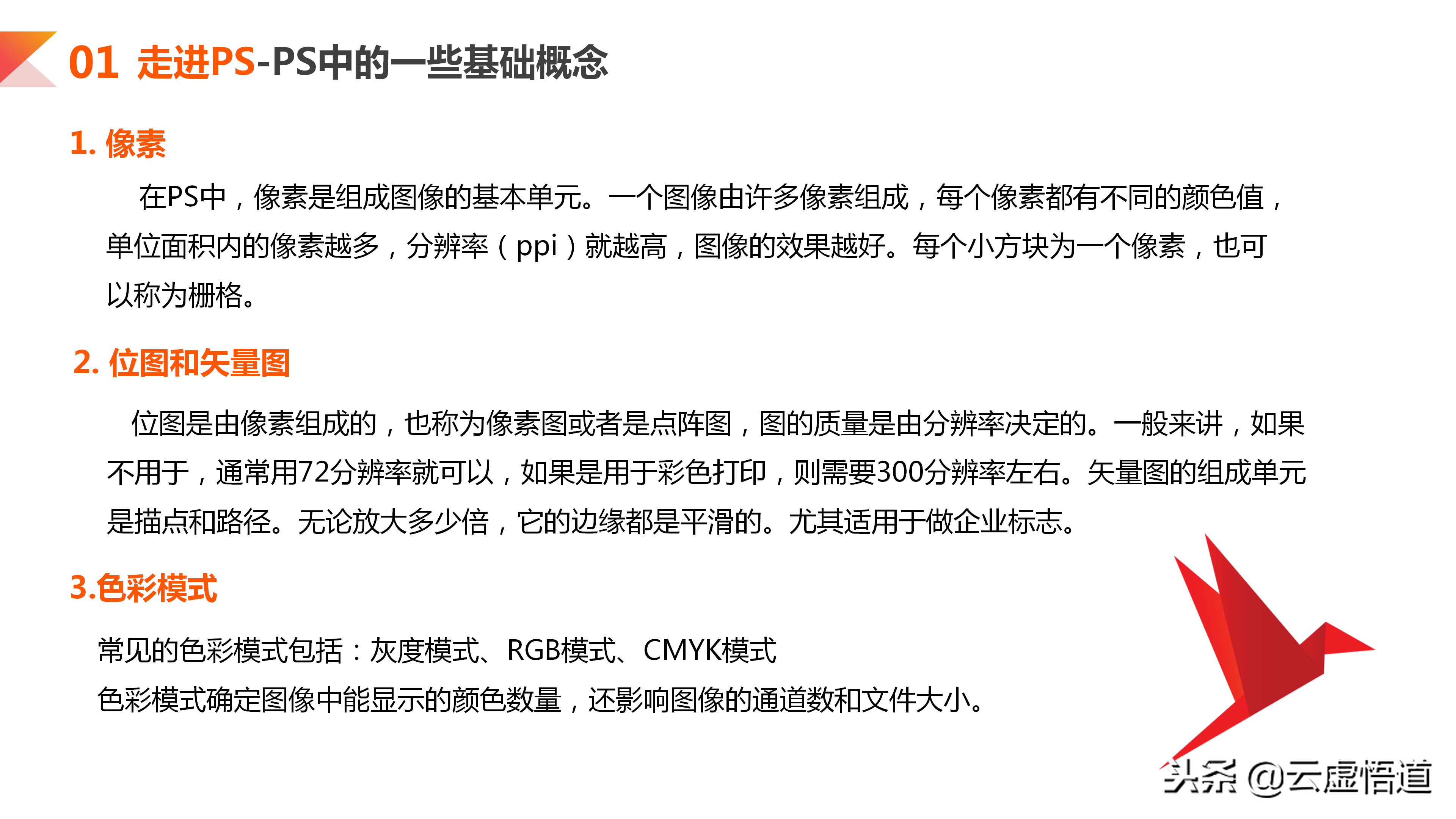 01 走进PS-PS中的一些基础概念

1. 像素

在PS中，像素是组成图像的基本单元。一个图像由许多像素组成，每个像素都有不同的颜色值，单位面积内的像素越多，分辨率（ppi）就越高，图像的效果越好。每个小方块为一个像素，也可以称为栅格。

2. 位图和矢量图

位图是由像素组成的，也称为像素图或者是点阵图，图的质量是由分辨率决定的。一般来讲，如果不用于，通常用72分辨率就可以，如果是用于彩色打印，则需要300分辨率左右。矢量图的组成单元是描点和路径。无论放大多少倍，它的边缘都是平滑的。尤其适用于做企业标志。

3.色彩模式

常见的色彩模式包括：灰度模式、RGB模式、CMYK模式
色彩模式确定图像中能显示的颜色数量，还影响图像的通道数和文件大小。

头条 @云虚悟道